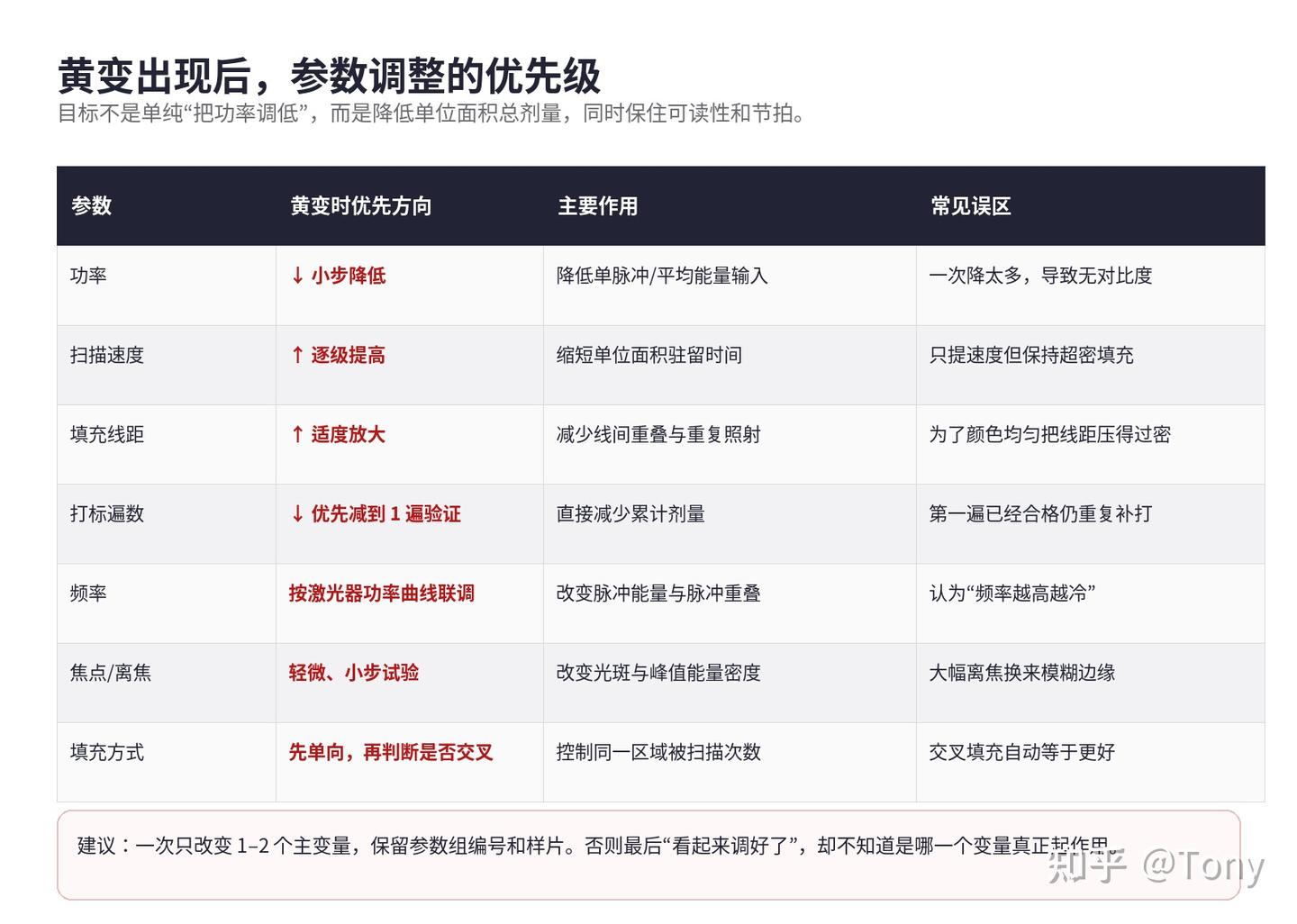 黄变出现后，参数调整的优先级
目标不是单纯“把功率调低”，而是降低单位面积总剂量，同时保住可读性和节拍。

| 参数 | 黄变时优先方向 | 主要作用 | 常见误区 |
|---|---|---|---|
| 功率 | ↓ 小步降低 | 降低单脉冲/平均能量输入 | 一次降太多，导致无对比度 |
| 扫描速度 | ↑ 逐级提高 | 缩短单位面积驻留时间 | 只提速度但保持超密填充 |
| 填充线距 | ↑ 适度放大 | 减少线间重叠与重复照射 | 为了颜色均匀把线距压得过密 |
| 打标遍数 | ↓ 优先减到1遍验证 | 直接减少累计剂量 | 第一遍已经合格仍重复补打 |
| 频率 | 按激光器功率曲线联调 | 改变脉冲能量与脉冲重叠 | 认为“频率越高越冷” |
| 焦点/离焦 | 轻微、小步试验 | 改变光斑与峰值能量密度 | 大幅离焦换来模糊边缘 |
| 填充方式 | 先单向，再判断是否交叉 | 控制同一区域被扫描次数 | 交叉填充自动等于更好 |

建议：一次只改变1–2个主变量，保留参数组编号和样片。否则最后“看起来调好了”，却不知道是哪一个变量真正起作用。

知乎 @Tony